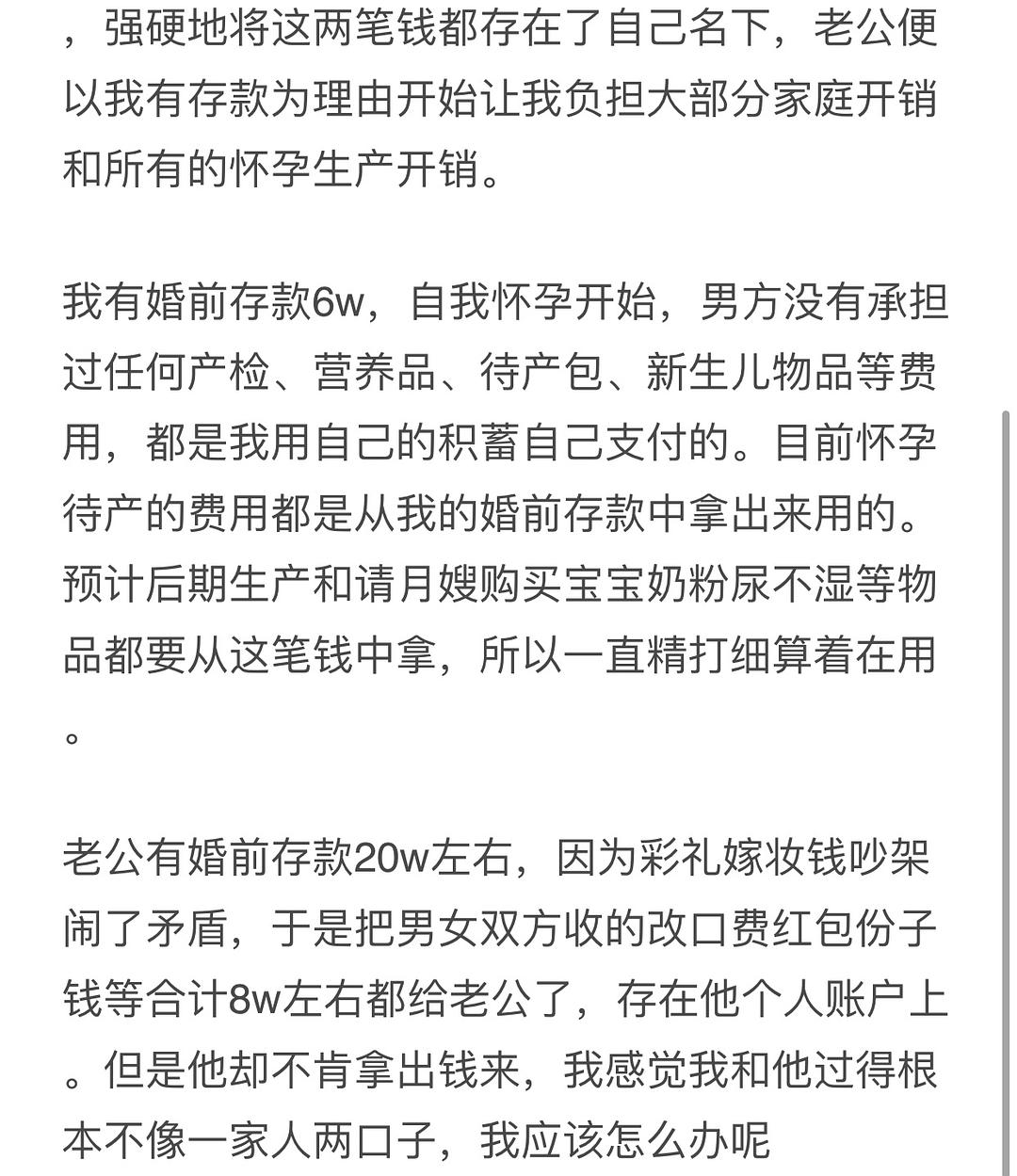 ，强硬地将这两笔钱都存在了自己名下，老公便以我有存款为理由开始让我负担大部分家庭开销和所有的怀孕生产开销。

我有婚前存款6w，自我怀孕开始，男方没有承担过任何产检、营养品、待产包、新生儿物品等费用，都是我用自己的积蓄自己支付的。目前怀孕待产的费用都是从我的婚前存款中拿出来用的。预计后期生产和请月嫂购买宝宝奶粉尿不湿等物品都要从这笔钱中拿，所以一直精打细算着在用。

老公有婚前存款20w左右，因为彩礼嫁妆钱吵架闹了矛盾，于是把男女双方收的改口费红包份子钱等合计8w左右都给老公了，存在他个人账户上。但是他却不肯拿出钱来，我感觉我和他过得根本不像一家人两口子，我应该怎么办呢